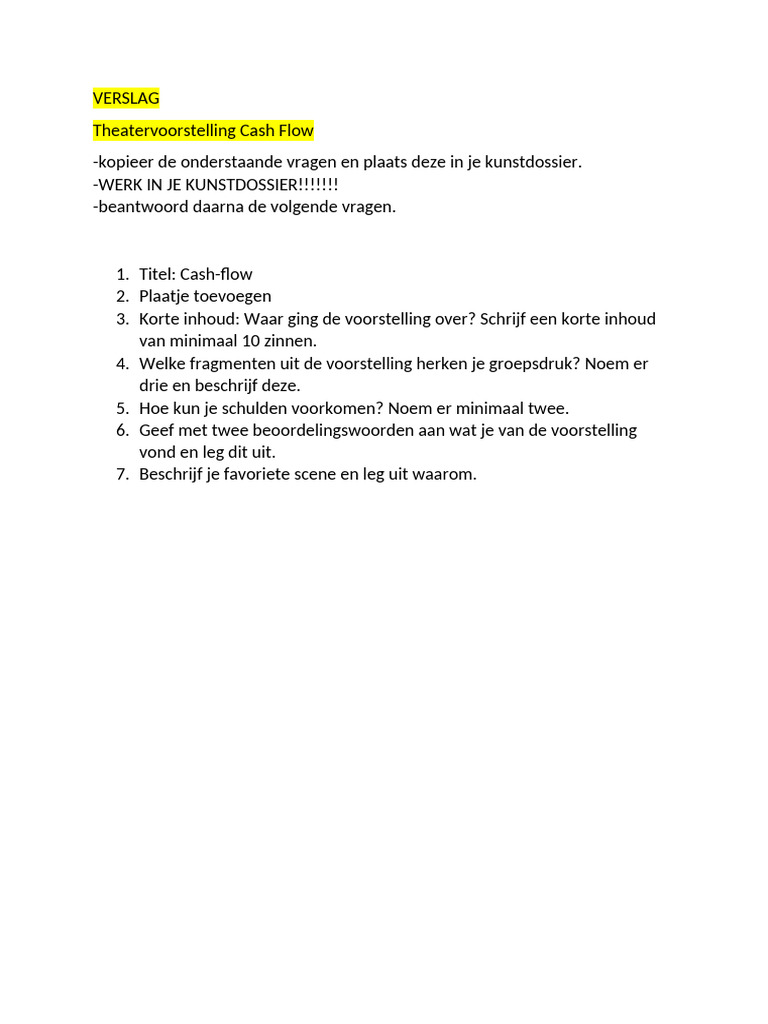 VERSLAG

Theatervoorstelling Cash Flow

-kopieer de onderstaande vragen en plaats deze in je kunstdossier.
-WERK IN JE KUNSTDOSSIER!!!!!!!
-beantwoord daarna de volgende vragen.

1. Titel: Cash-flow
2. Plaatje toevoegen
3. Korte inhoud: Waar ging de voorstelling over? Schrijf een korte inhoud van minimaal 10 zinnen.
4. Welke fragmenten uit de voorstelling herken je groepsdruk? Noem er drie en beschrijf deze.
5. Hoe kun je schulden voorkomen? Noem er minimaal twee.
6. Geef met twee beoordelingswoorden aan wat je van de voorstelling vond en leg dit uit.
7. Beschrijf je favoriete scene en leg uit waarom.